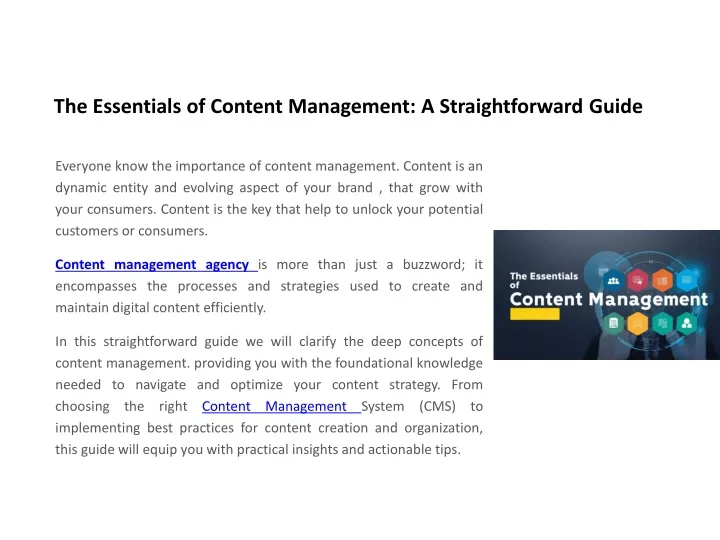 The Essentials of Content Management: A Straightforward Guide

Everyone know the importance of content management. Content is an dynamic entity and evolving aspect of your brand , that grow with your consumers. Content is the key that help to unlock your potential customers or consumers.

Content management agency is more than just a buzzword; it encompasses the processes and strategies used to create and maintain digital content efficiently.

In this straightforward guide we will clarify the deep concepts of content management. providing you with the foundational knowledge needed to navigate and optimize your content strategy. From choosing the right Content Management System (CMS) to implementing best practices for content creation and organization, this guide will equip you with practical insights and actionable tips.

The Essentials of
Content Management